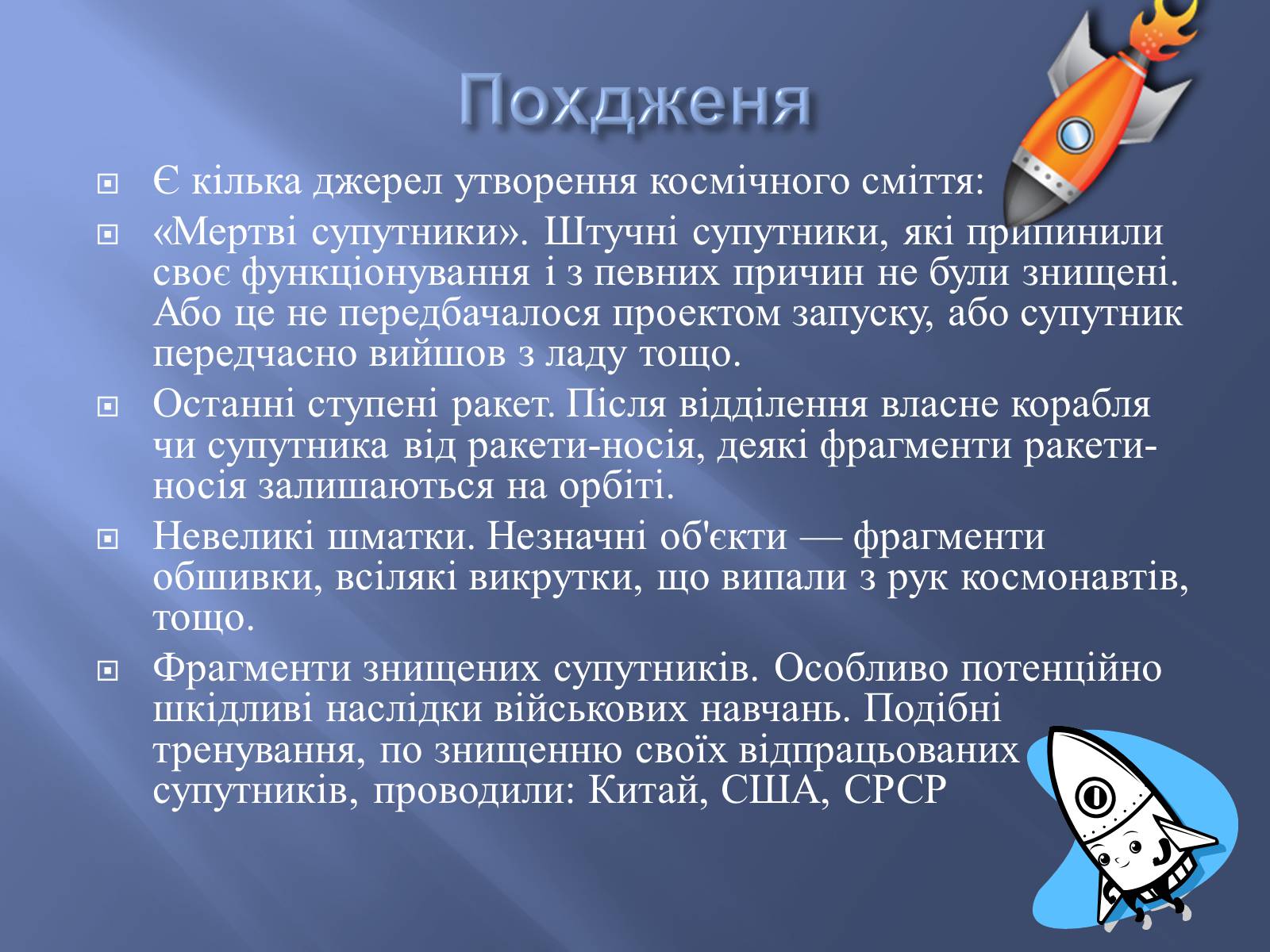 Похдженя

Є кілька джерел утворення космічного сміття:

«Мертві супутники». Штучні супутники, які припинили своє функціонування і з певних причин не були знищені. Або це не передбачалося проектом запуску, або супутник передчасно вийшов з ладу тощо.

Останні ступені ракет. Після відділення власне корабля чи супутника від ракети-носія, деякі фрагменти ракети-носія залишаються на орбіті.

Невеликі шматки. Незначні об'єкти — фрагменти обшивки, всілякі викрутки, що випали з рук космонавтів, тощо.

Фрагменти знищених супутників. Особливо потенційно шкідливі наслідки військових навчань. Подібні тренування, по знищенню своїх відпрацьованих супутників, проводили: Китай, США, СРСР